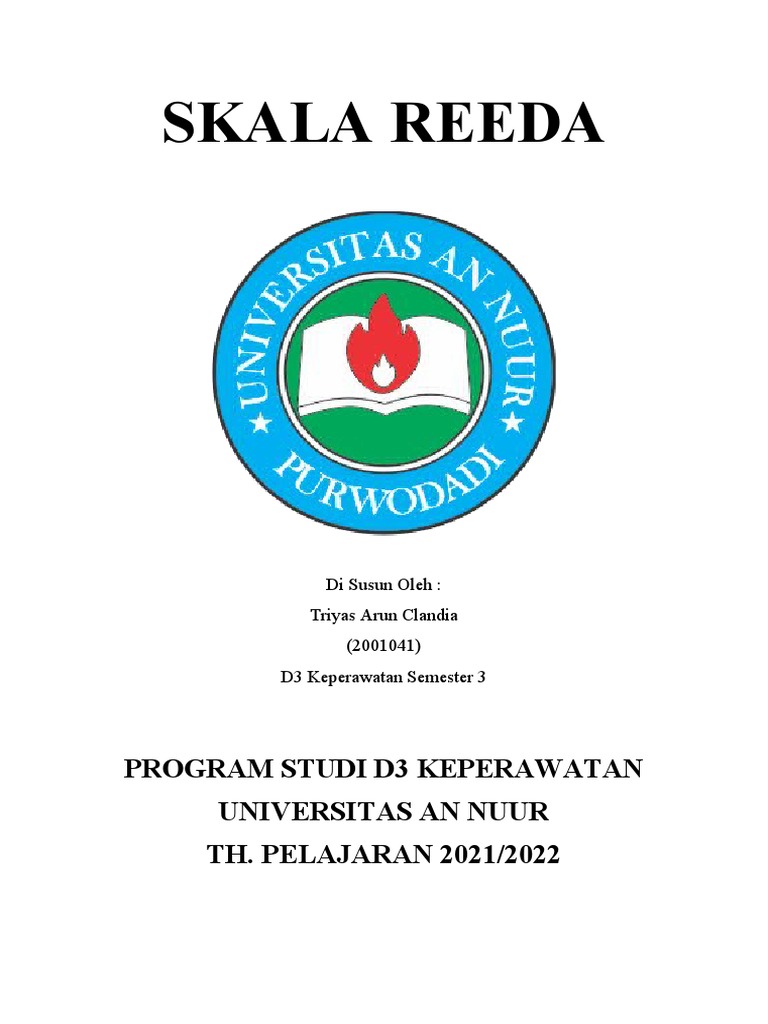 SKALA REEDA

UNIVERSITAS AN NUUR
PURWODADI

Di Susun Oleh :
Triyas Arun Clandia
(2001041)
D3 Keperawatan Semester 3

PROGRAM STUDI D3 KEPERAWATAN
UNIVERSITAS AN NUUR
TH. PELAJARAN 2021/2022